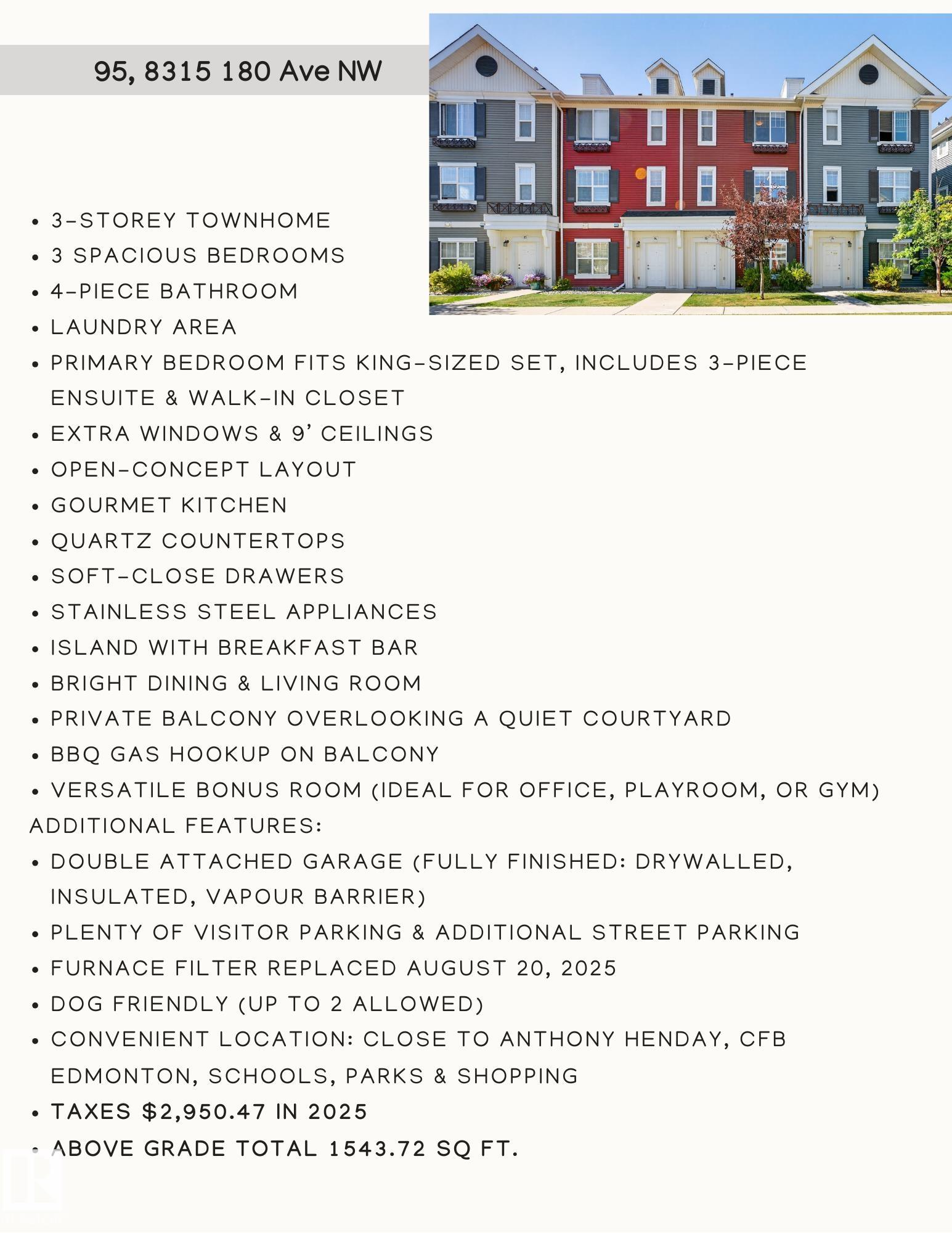 95, 8315 180 Ave NW

- 3-STOREY TOWNHOME
- 3 SPACIOUS BEDROOMS
- 4-PIECE BATHROOM
- LAUNDRY AREA
- PRIMARY BEDROOM FITS KING-SIZED SET, INCLUDES 3-PIECE ENSUITE & WALK-IN CLOSET
- EXTRA WINDOWS & 9' CEILINGS
- OPEN-CONCEPT LAYOUT
- GOURMET KITCHEN
- QUARTZ COUNTERTOPS
- SOFT-CLOSE DRAWERS
- STAINLESS STEEL APPLIANCES
- ISLAND WITH BREAKFAST BAR
- BRIGHT DINING & LIVING ROOM
- PRIVATE BALCONY OVERLOOKING A QUIET COURTYARD
- BBQ GAS HOOKUP ON BALCONY
- VERSATILE BONUS ROOM (IDEAL FOR OFFICE, PLAYROOM, OR GYM)

ADDITIONAL FEATURES:
- DOUBLE ATTACHED GARAGE (FULLY FINISHED: DRYWALLED, INSULATED, VAPOUR BARRIER)
- PLENTY OF VISITOR PARKING & ADDITIONAL STREET PARKING
- FURNACE FILTER REPLACED AUGUST 20, 2025
- DOG FRIENDLY (UP TO 2 ALLOWED)
- CONVENIENT LOCATION: CLOSE TO ANTHONY HENDAY, CFB EDMONTON, SCHOOLS, PARKS & SHOPPING
- TAXES $2,950.47 IN 2025
- ABOVE GRADE TOTAL 1543.72 SQ FT.